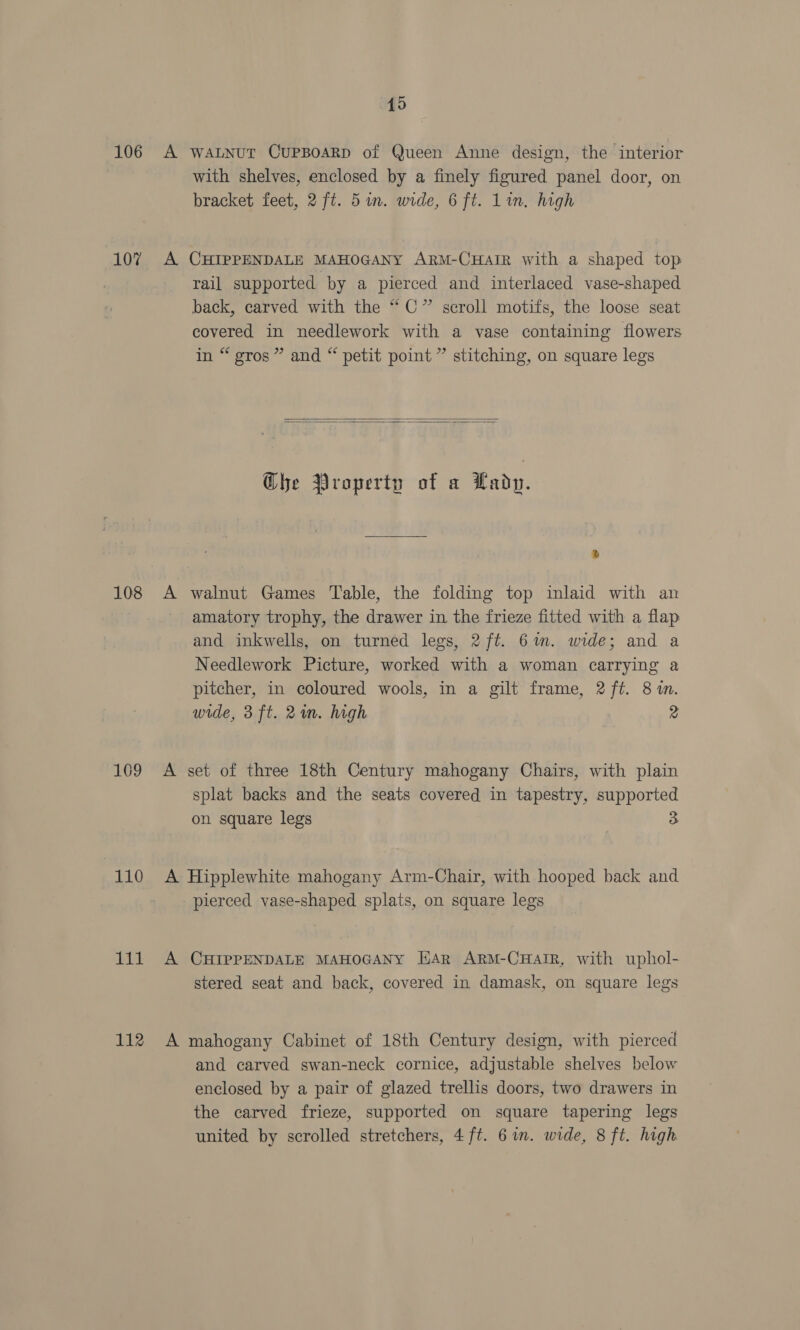 15

106 A WALNUT CUPBOARD of Queen Anne design, the interior with shelves, enclosed by a finely figured panel door, on bracket feet, 2 ft. 5 in. wide, 6 ft. 1 in. high

107 A CHIPPENDALE MAHOGANY ARM-CHAIR with a shaped top rail supported by a pierced and interlaced vase-shaped back, carved with the "C" scroll motifs, the loose seat covered in needlework with a vase containing flowers in "gros" and "petit point" stitching, on square legs

The Property of a Lady.

108 A walnut Games Table, the folding top inlaid with an amatory trophy, the drawer in the frieze fitted with a flap and inkwells, on turned legs, 2 ft. 6 in. wide; and a Needlework Picture, worked with a woman carrying a pitcher, in coloured wools, in a gilt frame, 2 ft. 8 in. wide, 3 ft. 2 in. high 2

109 A set of three 18th Century mahogany Chairs, with plain splat backs and the seats covered in tapestry, supported on square legs 3

110 A Hipplewhite mahogany Arm-Chair, with hooped back and pierced vase-shaped splats, on square legs

111 A CHIPPENDALE MAHOGANY EAR ARM-CHAIR, with upholstered seat and back, covered in damask, on square legs

112 A mahogany Cabinet of 18th Century design, with pierced and carved swan-neck cornice, adjustable shelves below enclosed by a pair of glazed trellis doors, two drawers in the carved frieze, supported on square tapering legs united by scrolled stretchers, 4 ft. 6 in. wide, 8 ft. high